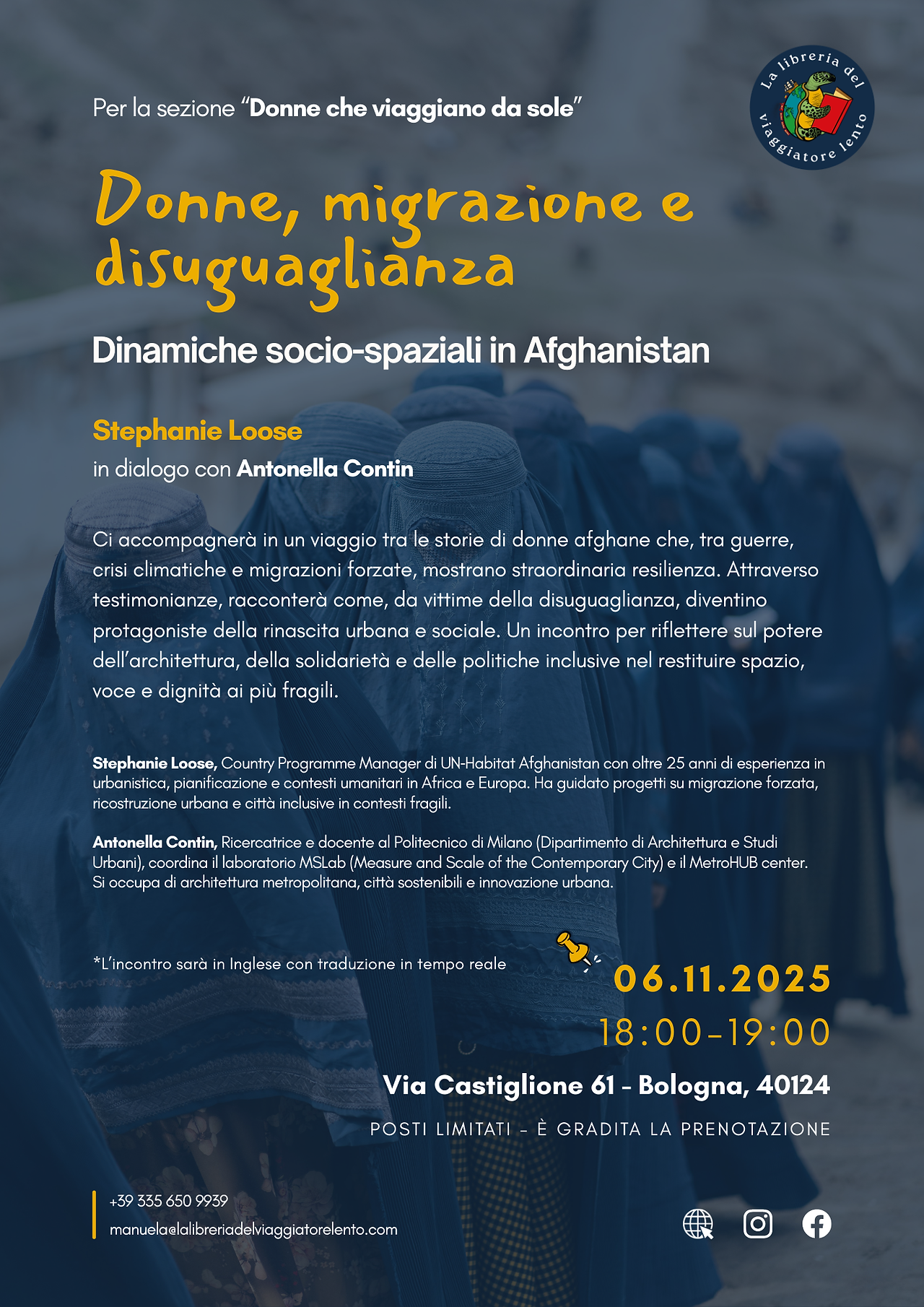 La libreria del viaggiatore lento

Per la sezione "Donne che viaggiano da sole"

Donne, migrazione e disuguaglianza

Dinamiche socio-spaziali in Afghanistan

Stephanie Loose

in dialogo con Antonella Contin

Ci accompagnerà in un viaggio tra le storie di donne afghane che, tra guerre, crisi climatiche e migrazioni forzate, mostrano straordinaria resilienza. Attraverso testimonianze, racconterà come, da vittime della disuguaglianza, diventino protagoniste della rinascita urbana e sociale. Un incontro per riflettere sul potere dell'architettura, della solidarietà e delle politiche inclusive nel restituire spazio, voce e dignità ai più fragili.

Stephanie Loose, Country Programme Manager di UN-Habitat Afghanistan con oltre 25 anni di esperienza in urbanistica, pianificazione e contesti umanitari in Africa e Europa. Ha guidato progetti su migrazione forzata, ricostruzione urbana e città inclusive in contesti fragili.

Antonella Contin, Ricercatrice e docente al Politecnico di Milano (Dipartimento di Architettura e Studi Urbani), coordina il laboratorio MSLab (Measure and Scale of the Contemporary City) e il MetroHUB center. Si occupa di architettura metropolitana, città sostenibili e innovazione urbana.

*L'incontro sarà in Inglese con traduzione in tempo reale

06.11.2025

18:00-19:00

Via Castiglione 61 - Bologna, 40124

POSTI LIMITATI - È GRADITA LA PRENOTAZIONE

+39 335 650 9939
manuela@lalibreriadelviaggiatorelento.com